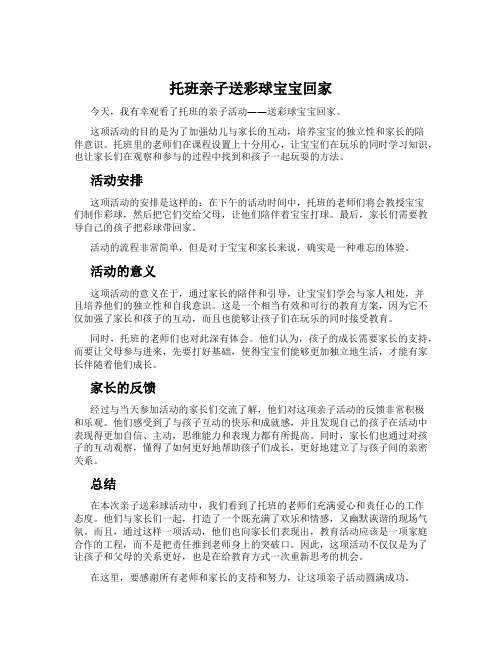 托班亲子送彩球宝宝回家

今天，我有幸观看了托班的亲子活动——送彩球宝宝回家。

这项活动的目的是为了加强幼儿与家长的互动，培养宝宝的独立性和家长的陪伴意识。托班里的老师们在课程设置上十分用心，让宝宝们在玩乐的同时学习知识，也让家长们在观察和参与的过程中找到和孩子一起玩耍的方法。

活动安排

这项活动的安排是这样的：在下午的活动时间中，托班的老师们将会教授宝宝们制作彩球，然后把它们交给父母，让他们陪伴着宝宝打球。最后，家长们需要教导自己的孩子把彩球带回家。

活动的流程非常简单，但是对于宝宝和家长来说，确实是一种难忘的体验。

活动的意义

这项活动的意义在于，通过家长的陪伴和引导，让宝宝们学会与家人相处，并且培养他们的独立性和自我意识。这是一个相当有效和可行的教育方案，因为它不仅加强了家长和孩子的互动，而且也能够让孩子们在玩乐的同时接受教育。

同时，托班的老师们也对此深有体会。他们认为，孩子的成长需要家长的支持，而要让父母参与进来，先要打好基础，使得宝宝们能够更加独立地生活，才能有家长伴随着他们成长。

家长的反馈

经过与当天参加活动的家长们交流了解，他们对这项亲子活动的反馈非常积极和乐观。他们感受到了与孩子互动的快乐和成就感，并且发现自己的孩子在活动中表现得更加自信、主动，思维能力和表现力都有所提高。同时，家长们也通过对孩子的互动观察，懂得了如何更好地帮助孩子们成长，更好地建立了与孩子间的亲密关系。

总结

在本次亲子送彩球活动中，我们看到了托班的老师们充满爱心和责任心的工作态度。他们与家长们一起，打造了一个既充满了欢乐和情感，又幽默诙谐的现场气氛。而且，通过这样一项活动，他们也向家长们表现出，教育活动应该是一项家庭合作的工程，而不是把责任推到老师身上的突破口。因此，这项活动不仅仅是为了让孩子和父母的关系更好，也是在给教育方式一次重新思考的机会。

在这里，要感谢所有老师和家长的支持和努力，让这项亲子活动圆满成功。